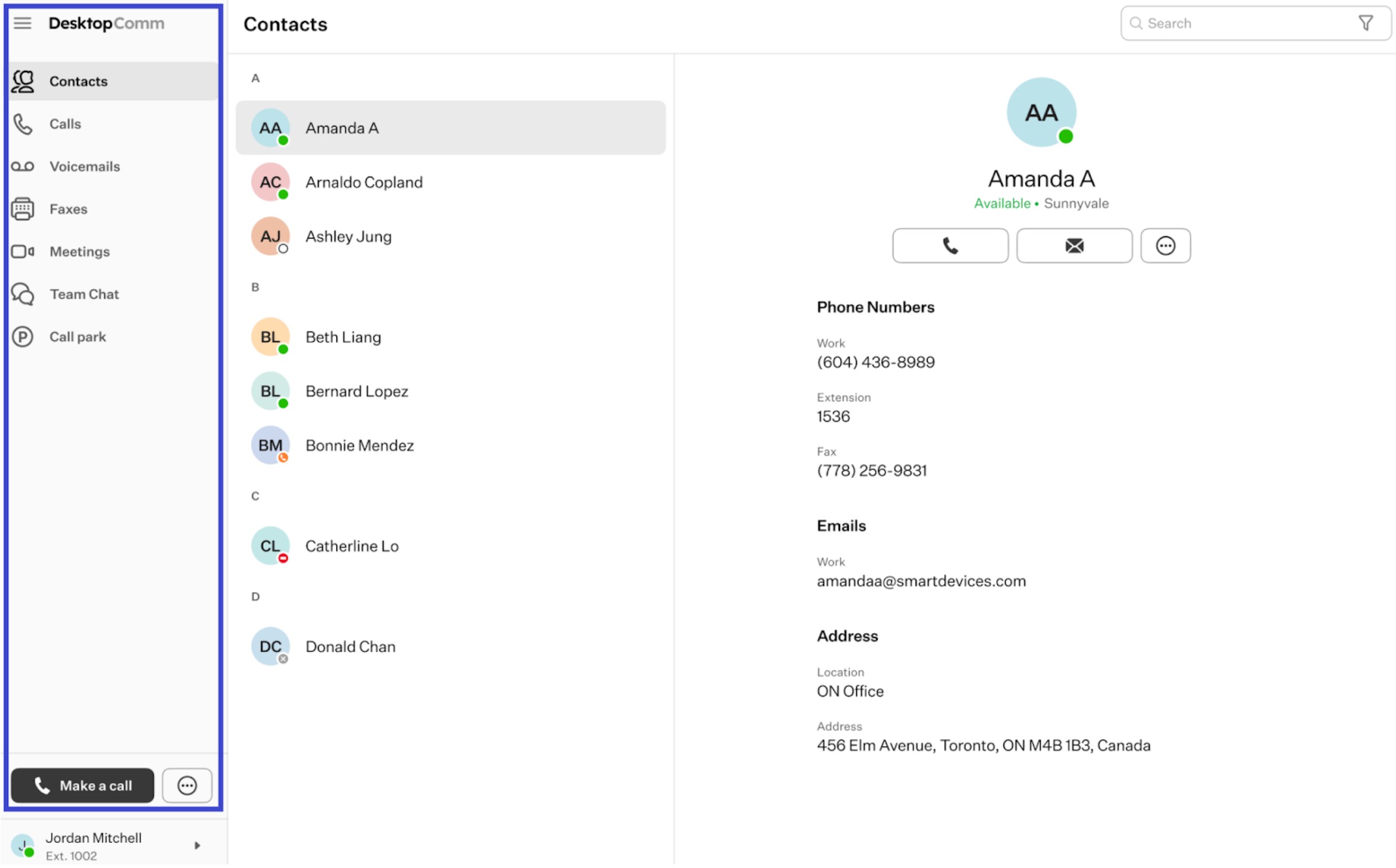 DesktopComm

Contacts
Calls
Voicemails
Faxes
Meetings
Team Chat
Call park

Make a call

J
Jordan Mitchell
Ext. 1002

Contacts

Search

A
AA Amanda A
AC Arnaldo Copland
AJ Ashley Jung

B
BL Beth Liang
BL Bernard Lopez
BM Bonnie Mendez

C
CL Catherline Lo

D
DC Donald Chan

AA
Amanda A
Available • Sunnyvale

Phone Numbers
Work
(604) 436-8989
Extension
1536
Fax
(778) 256-9831

Emails
Work
amandaa@smartdevices.com

Address
Location
ON Office
Address
456 Elm Avenue, Toronto, ON M4B 1B3, Canada